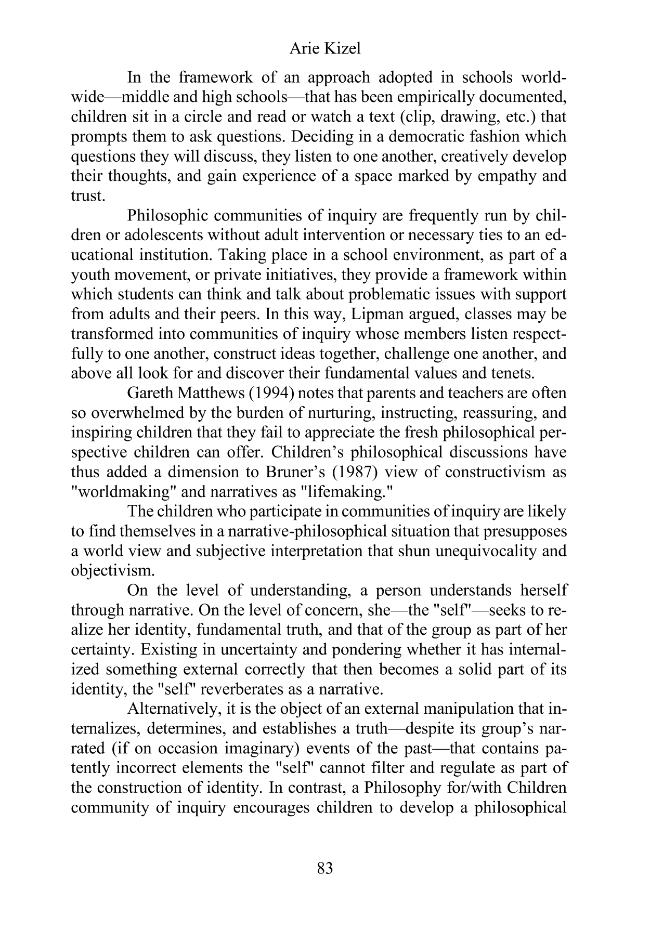 Arie Kizel

In the framework of an approach adopted in schools worldwide—middle and high schools—that has been empirically documented, children sit in a circle and read or watch a text (clip, drawing, etc.) that prompts them to ask questions. Deciding in a democratic fashion which questions they will discuss, they listen to one another, creatively develop their thoughts, and gain experience of a space marked by empathy and trust.

Philosophic communities of inquiry are frequently run by children or adolescents without adult intervention or necessary ties to an educational institution. Taking place in a school environment, as part of a youth movement, or private initiatives, they provide a framework within which students can think and talk about problematic issues with support from adults and their peers. In this way, Lipman argued, classes may be transformed into communities of inquiry whose members listen respectfully to one another, construct ideas together, challenge one another, and above all look for and discover their fundamental values and tenets.

Gareth Matthews (1994) notes that parents and teachers are often so overwhelmed by the burden of nurturing, instructing, reassuring, and inspiring children that they fail to appreciate the fresh philosophical perspective children can offer. Children's philosophical discussions have thus added a dimension to Bruner's (1987) view of constructivism as "worldmaking" and narratives as "lifemaking."

The children who participate in communities of inquiry are likely to find themselves in a narrative-philosophical situation that presupposes a world view and subjective interpretation that shun unequivocality and objectivism.

On the level of understanding, a person understands herself through narrative. On the level of concern, she—the "self"—seeks to realize her identity, fundamental truth, and that of the group as part of her certainty. Existing in uncertainty and pondering whether it has internalized something external correctly that then becomes a solid part of its identity, the "self" reverberates as a narrative.

Alternatively, it is the object of an external manipulation that internalizes, determines, and establishes a truth—despite its group's narrated (if on occasion imaginary) events of the past—that contains patently incorrect elements the "self" cannot filter and regulate as part of the construction of identity. In contrast, a Philosophy for/with Children community of inquiry encourages children to develop a philosophical

83